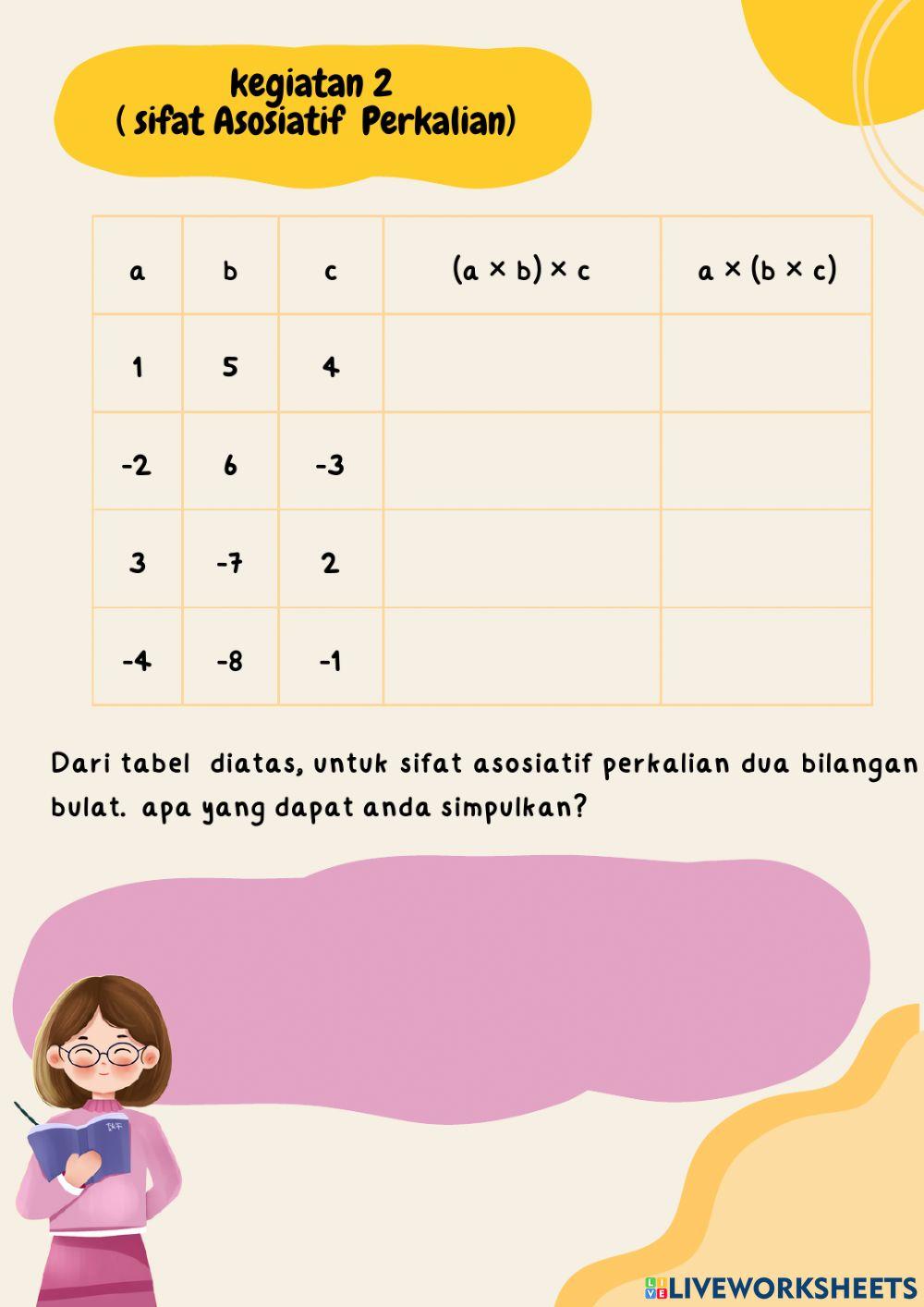 kegiatan 2
( sifat Asosiatif Perkalian)

| a | b | c | $(a \times b) \times c$ | $a \times (b \times c)$ |
|---|---|---|---|---|
| 1 | 5 | 4 | | |
| -2 | 6 | -3 | | |
| 3 | -7 | 2 | | |
| -4 | -8 | -1 | | |

Dari tabel diatas, untuk sifat asosiatif perkalian dua bilangan bulat. apa yang dapat anda simpulkan?

LIVEWORKSHEETS